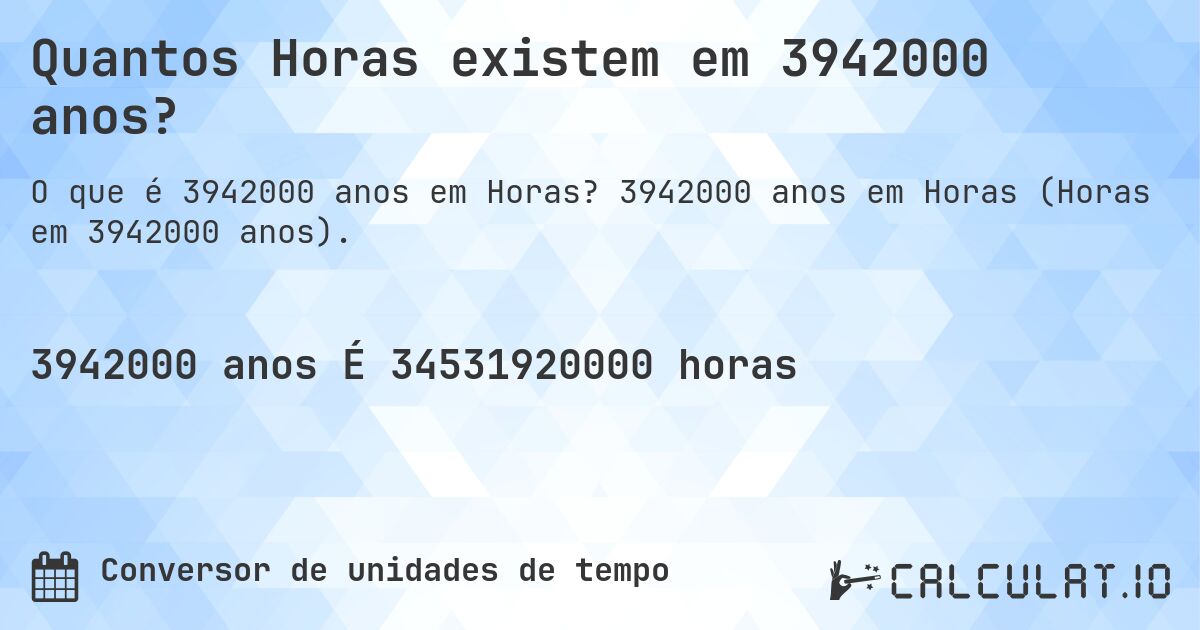 Quantos Horas existem em 3942000 anos?

O que é 3942000 anos em Horas? 3942000 anos em Horas (Horas em 3942000 anos).

3942000 anos É 34531920000 horas

Conversor de unidades de tempo

CALCULAT.IO